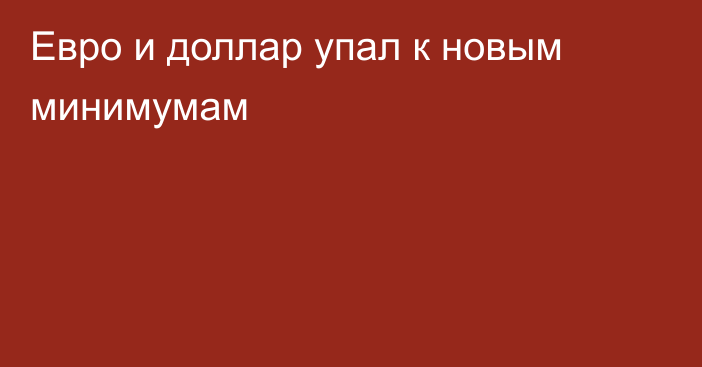 Евро и доллар упал к новым минимумам